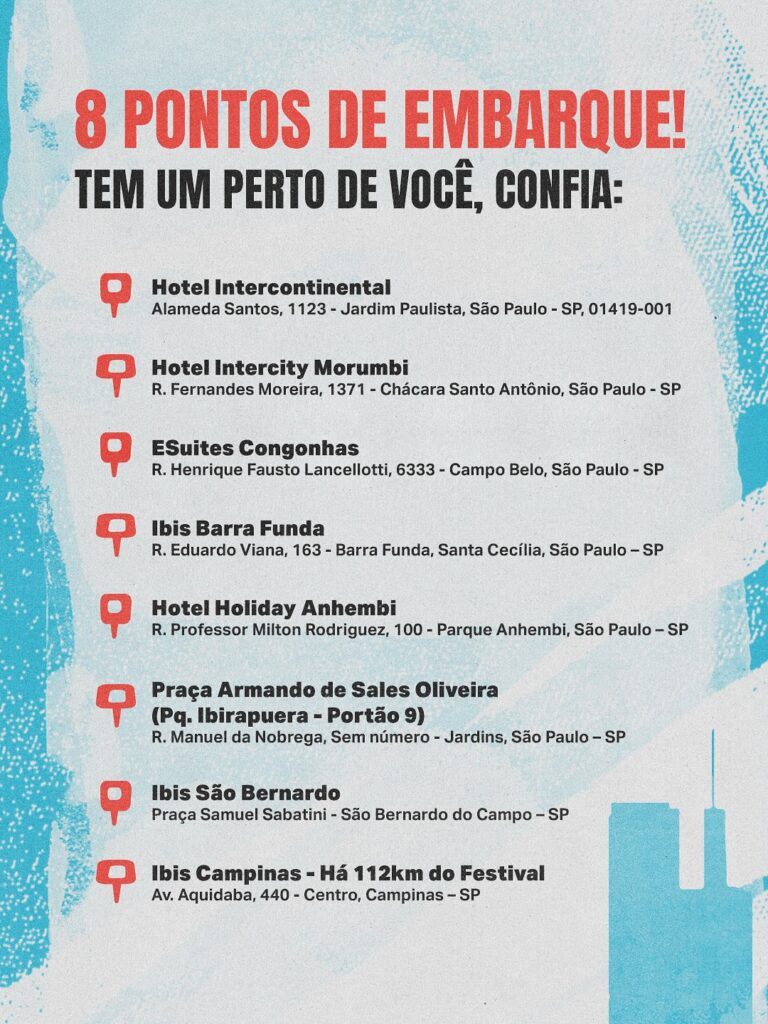 8 PONTOS DE EMBARQUE!
TEM UM PERTO DE VOCÊ, CONFIA:

Hotel Intercontinental
Alameda Santos, 1123 - Jardim Paulista, São Paulo - SP, 01419-001

Hotel Intercity Morumbi
R. Fernandes Moreira, 1371 - Chácara Santo Antônio, São Paulo - SP

ESuites Congonhas
R. Henrique Fausto Lancellotti, 6333 - Campo Belo, São Paulo - SP

Ibis Barra Funda
R. Eduardo Viana, 163 - Barra Funda, Santa Cecília, São Paulo – SP

Hotel Holiday Anhembi
R. Professor Milton Rodriguez, 100 - Parque Anhembi, São Paulo – SP

Praça Armando de Sales Oliveira (Pq. Ibirapuera - Portão 9)
R. Manuel da Nobrega, Sem número - Jardins, São Paulo – SP

Ibis São Bernardo
Praça Samuel Sabatini - São Bernardo do Campo – SP

Ibis Campinas - Há 112km do Festival
Av. Aquidaba, 440 - Centro, Campinas – SP